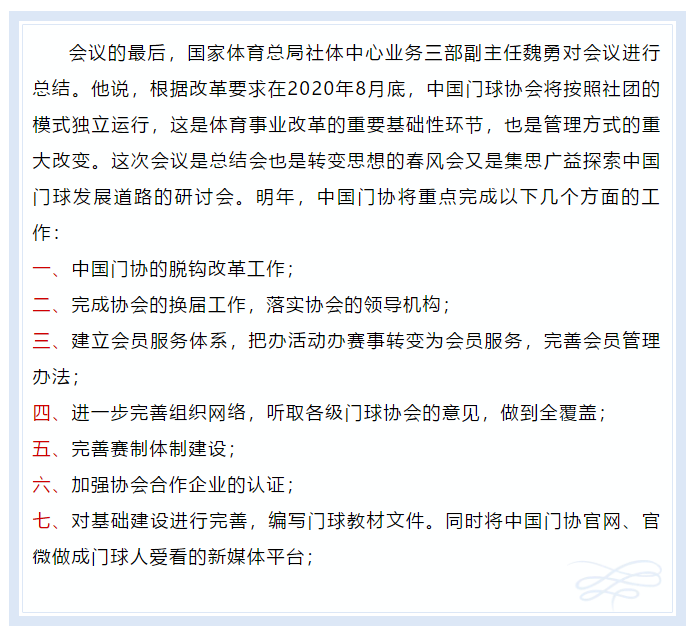 会议的最后，国家体育总局社体中心业务三部副主任魏勇对会议进行总结。他说，根据改革要求在2020年8月底，中国门球协会将按照社团的模式独立运行，这是体育事业改革的重要基础性环节，也是管理方式的重大改变。这次会议是总结会也是转变思想的春风会又是集思广益探索中国门球发展道路的研讨会。明年，中国门协将重点完成以下几个方面的工作：

一、中国门协的脱钩改革工作；

二、完成协会的换届工作，落实协会的领导机构；

三、建立会员服务体系，把办活动办赛事转变为会员服务，完善会员管理办法；

四、进一步完善组织网络，听取各级门球协会的意见，做到全覆盖；

五、完善赛制体制建设；

六、加强协会合作企业的认证；

七、对基础建设进行完善，编写门球教材文件。同时将中国门协官网、官微做成门球人爱看的新媒体平台；